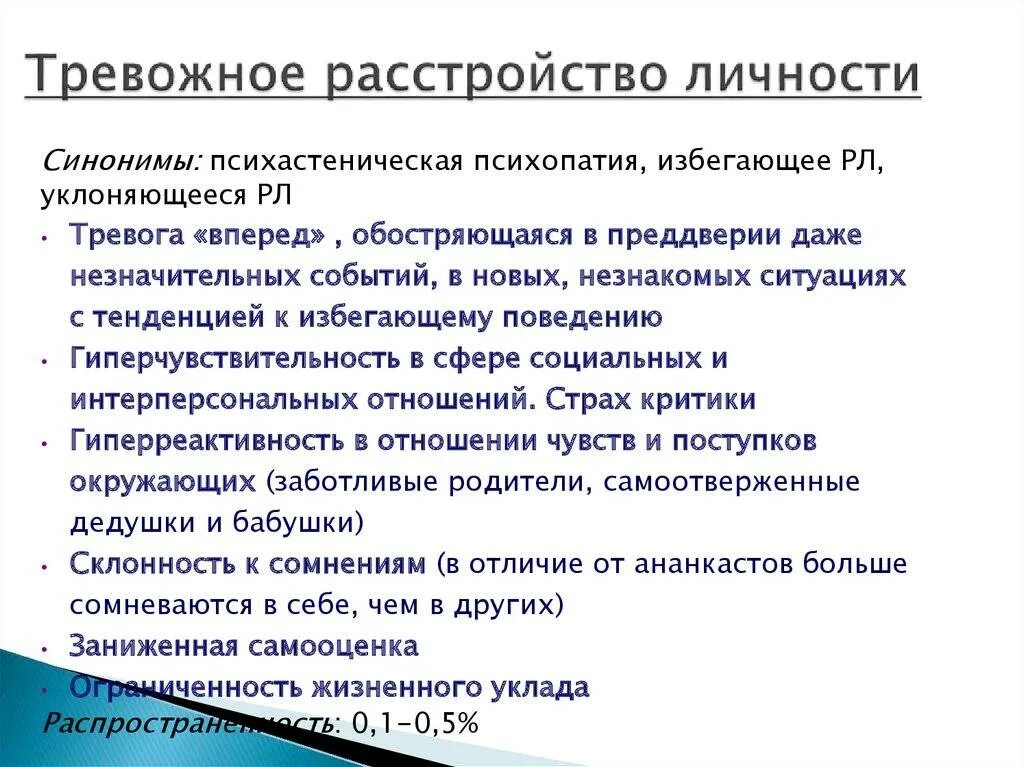 Тревожное расстройство личности

Синонимы: психастеническая психопатия, избегающее РЛ, уклоняющееся РЛ

• Тревога «вперед» , обостряющаяся в преддверии даже незначительных событий, в новых, незнакомых ситуациях с тенденцией к избегающему поведению
• Гиперчувствительность в сфере социальных и интерперсональных отношений. Страх критики
• Гиперреактивность в отношении чувств и поступков окружающих (заботливые родители, самоотверженные дедушки и бабушки)
• Склонность к сомнениям (в отличие от ананкастов больше сомневаются в себе, чем в других)
• Заниженная самооценка
• Ограниченность жизненного уклада

Распространенность: 0,1-0,5%